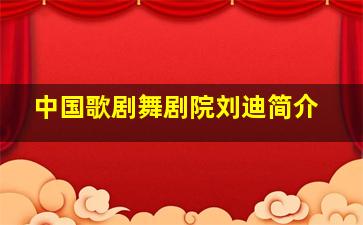 中国歌剧舞剧院刘迪简介